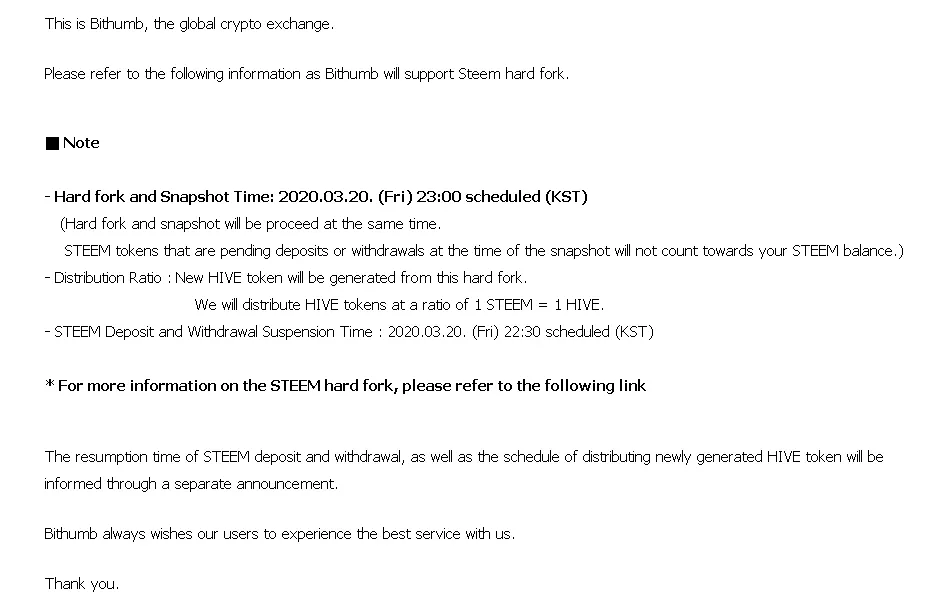 This is Bithumb, the global crypto exchange.

Please refer to the following information as Bithumb will support Steem hard fork.

■ Note

- Hard fork and Snapshot Time: 2020.03.20. (Fri) 23:00 scheduled (KST)
(Hard fork and snapshot will be proceed at the same time.
STEEM tokens that are pending deposits or withdrawals at the time of the snapshot will not count towards your STEEM balance.)
- Distribution Ratio : New HIVE token will be generated from this hard fork.
We will distribute HIVE tokens at a ratio of 1 STEEM = 1 HIVE.
- STEEM Deposit and Withdrawal Suspension Time : 2020.03.20. (Fri) 22:30 scheduled (KST)

* For more information on the STEEM hard fork, please refer to the following link

The resumption time of STEEM deposit and withdrawal, as well as the schedule of distributing newly generated HIVE token will be informed through a separate announcement.

Bithumb always wishes our users to experience the best service with us.

Thank you.